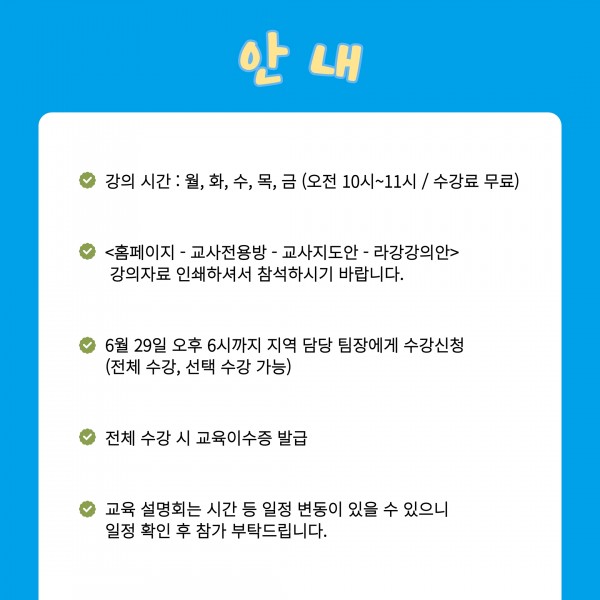 안 내

강의 시간 : 월, 화, 수, 목, 금 (오전 10시~11시 / 수강료 무료)

<홈페이지 - 교사전용방 - 교사지도안 - 라강강의안> 강의자료 인쇄하셔서 참석하시기 바랍니다.

6월 29일 오후 6시까지 지역 담당 팀장에게 수강신청 (전체 수강, 선택 수강 가능)

전체 수강 시 교육이수증 발급

교육 설명회는 시간 등 일정 변동이 있을 수 있으니 일정 확인 후 참가 부탁드립니다.